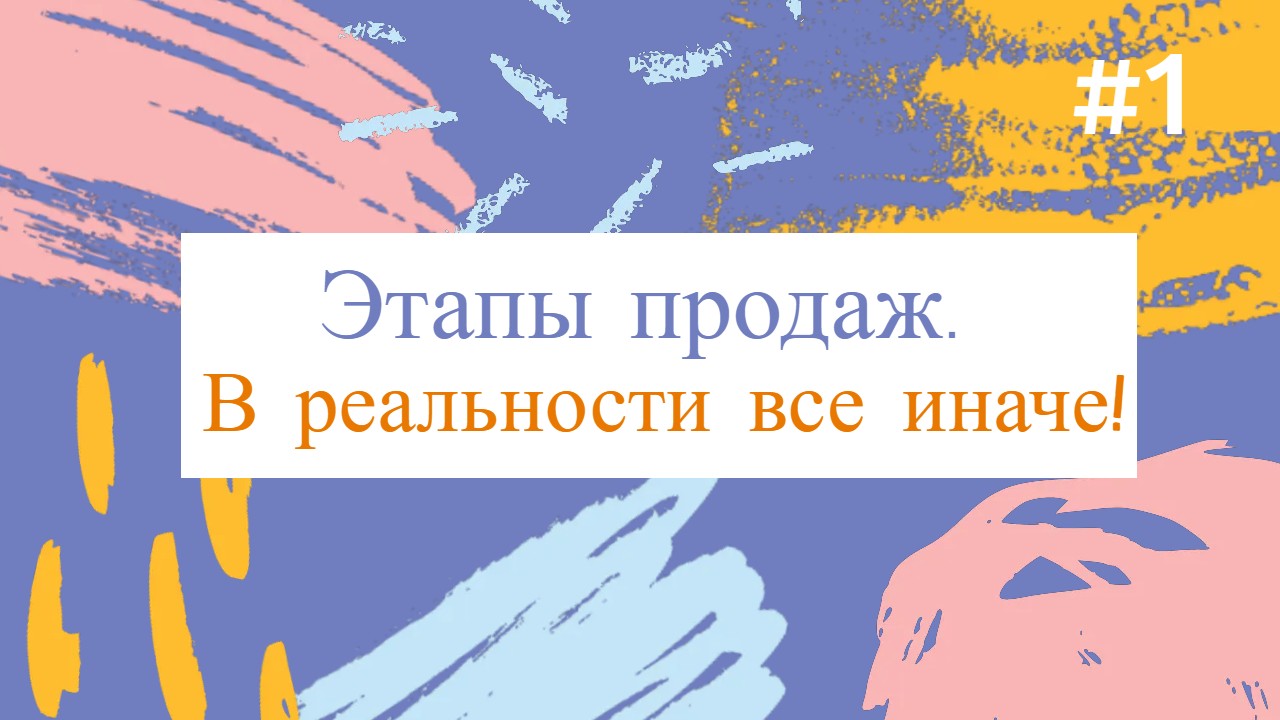 #1

Этапы продаж.
В реальности все иначе!